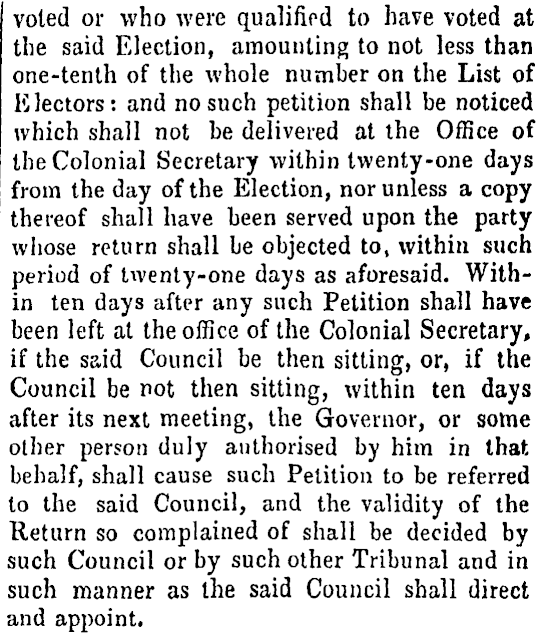 voted or who were qualified to have voted at the said Election, amounting to not less than one-tenth of the whole number on the List of Electors: and no such petition shall be noticed which shall not be delivered at the Office of the Colonial Secretary within twenty-one days from the day of the Election, nor unless a copy thereof shall have been served upon the party whose return shall be objected to, within such period of twenty-one days as aforesaid. Within ten days after any such Petition shall have been left at the office of the Colonial Secretary, if the said Council be then sitting, or, if the Council be not then sitting, within ten days after its next meeting, the Governor, or some other person duly authorised by him in that behalf, shall cause such Petition to be referred to the said Council, and the validity of the Return so complained of shall be decided by such Council or by such other Tribunal and in such manner as the said Council shall direct and appoint.